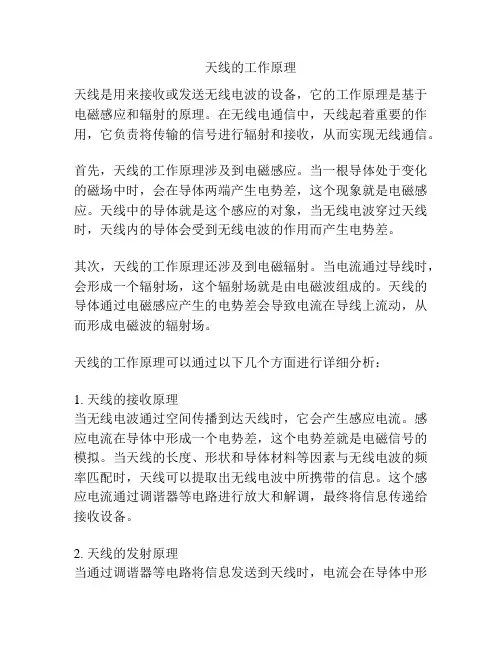 天线的工作原理

天线是用来接收或发送无线电波的设备，它的工作原理是基于电磁感应和辐射的原理。在无线电通信中，天线起着重要的作用，它负责将传输的信号进行辐射和接收，从而实现无线通信。

首先，天线的工作原理涉及到电磁感应。当一根导体处于变化的磁场中时，会在导体两端产生电势差，这个现象就是电磁感应。天线中的导体就是这个感应的对象，当无线电波穿过天线时，天线内的导体会受到无线电波的作用而产生电势差。

其次，天线的工作原理还涉及到电磁辐射。当电流通过导线时，会形成一个辐射场，这个辐射场就是由电磁波组成的。天线的导体通过电磁感应产生的电势差会导致电流在导线上流动，从而形成电磁波的辐射场。

天线的工作原理可以通过以下几个方面进行详细分析：

1. 天线的接收原理
当无线电波通过空间传播到达天线时，它会产生感应电流。感应电流在导体中形成一个电势差，这个电势差就是电磁信号的模拟。当天线的长度、形状和导体材料等因素与无线电波的频率匹配时，天线可以提取出无线电波中所携带的信息。这个感应电流通过调谐器等电路进行放大和解调，最终将信息传递给接收设备。

2. 天线的发射原理
当通过调谐器等电路将信息发送到天线时，电流会在导体中形